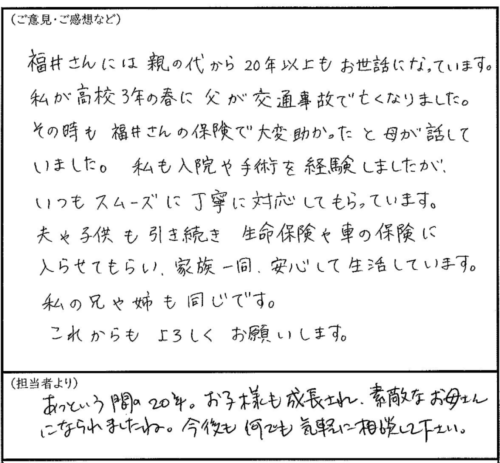 (ご意見・ご感想など)

福井さんには親の代から20年以上もお世話になっています。私が高校3年の春に父が交通事故で亡くなりました。その時も福井さんの保険で大変助かったと母が話していました。私も入院や手術を経験しましたが、いつもスムーズに丁寧に対応してもらっています。夫や子供も引き続き生命保険や車の保険に入らせてもらい、家族一同、安心して生活しています。私の兄や姉も同じです。
これからもよろしくお願いします。

(担当者より)
あっという間の20年。お子様も成長され、素敵なお母さんになられましたね。今後も何でも気軽に相談して下さい。